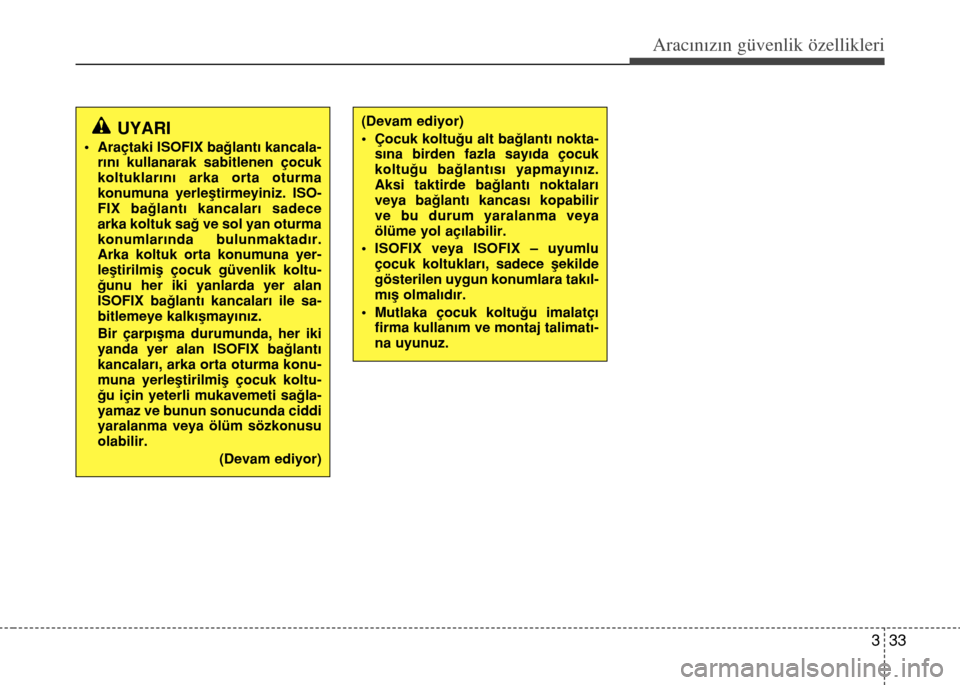 Aracınızın güvenlik özellikleri

UYARI

• Araçtaki ISOFIX bağlantı kancalarını kullanarak sabitlenen çocuk koltuklarını arka orta oturma konumuna yerleştirmeyiniz. ISOFIX bağlantı kancaları sadece arka koltuk sağ ve sol yan oturma konumlarında bulunmaktadır. Arka koltuk orta konumuna yerleştirilmiş çocuk güvenlik koltuğunu her iki yanlarda yer alan ISOFIX bağlantı kancaları ile sabitlemeye kalkışmayınız.

Bir çarpışma durumunda, her iki yanda yer alan ISOFIX bağlantı kancaları, arka orta oturma konumuna yerleştirilmiş çocuk koltuğu için yeterli mukavemeti sağlayamaz ve bunun sonucunda ciddi yaralanma veya ölüm sözkonusu olabilir.

(Devam ediyor)

(Devam ediyor)

• Çocuk koltuğu alt bağlantı noktasına birden fazla sayıda çocuk koltuğu bağlantısı yapmayınız. Aksi taktirde bağlantı noktaları veya bağlantı kancası kopabilir ve bu durum yaralanma veya ölüme yol açılabilir.

• ISOFIX veya ISOFIX – uyumlu çocuk koltukları, sadece şekilde gösterilen uygun konumlara takılmış olmalıdır.

• Mutlaka çocuk koltuğu imalatçı firma kullanım ve montaj talimatına uyunuz.

3 33

carmanualsonline.info